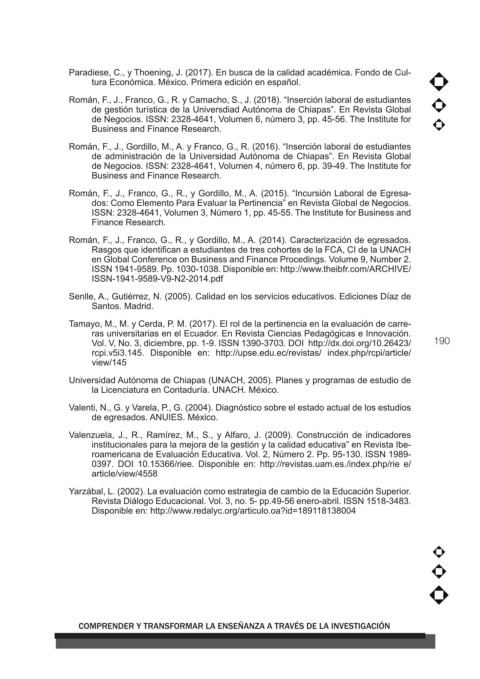 Paradiese, C., y Thoening, J. (2017). En busca de la calidad académica. Fondo de Cultura Económica. México. Primera edición en español.

Román, F., J., Franco, G., R. y Camacho, S., J. (2018). "Inserción laboral de estudiantes de gestión turística de la Universdiad Autónoma de Chiapas". En Revista Global de Negocios. ISSN: 2328-4641, Volumen 6, número 3, pp. 45-56. The Institute for Business and Finance Research.

Román, F., J., Gordillo, M., A. y Franco, G., R. (2016). "Inserción laboral de estudiantes de administración de la Universidad Autónoma de Chiapas". En Revista Global de Negocios. ISSN: 2328-4641, Volumen 4, número 6, pp. 39-49. The Institute for Business and Finance Research.

Román, F., J., Franco, G., R., y Gordillo, M., A. (2015). "Incursión Laboral de Egresados: Como Elemento Para Evaluar la Pertinencia" en Revista Global de Negocios. ISSN: 2328-4641, Volumen 3, Número 1, pp. 45-55. The Institute for Business and Finance Research.

Román, F., J., Franco, G., R., y Gordillo, M., A. (2014). Caracterización de egresados. Rasgos que identifican a estudiantes de tres cohortes de la FCA, CI de la UNACH en Global Conference on Business and Finance Procedings. Volume 9, Number 2. ISSN 1941-9589. Pp. 1030-1038. Disponible en: http://www.theibfr.com/ARCHIVE/ISSN-1941-9589-V9-N2-2014.pdf

Senlle, A., Gutiérrez, N. (2005). Calidad en los servicios educativos. Ediciones Díaz de Santos. Madrid.

Tamayo, M., M. y Cerda, P. M. (2017). El rol de la pertinencia en la evaluación de carreras universitarias en el Ecuador. En Revista Ciencias Pedagógicas e Innovación. Vol. V, No. 3, diciembre, pp. 1-9. ISSN 1390-3703. DOI http://dx.doi.org/10.26423/rcpi.v5i3.145. Disponible en: http://upse.edu.ec/revistas/ index.php/rcpi/article/view/145

190

Universidad Autónoma de Chiapas (UNACH, 2005). Planes y programas de estudio de la Licenciatura en Contaduría. UNACH. México.

Valenti, N., G. y Varela, P., G. (2004). Diagnóstico sobre el estado actual de los estudios de egresados. ANUIES. México.

Valenzuela, J., R., Ramírez, M., S., y Alfaro, J. (2009). Construcción de indicadores institucionales para la mejora de la gestión y la calidad educativa" en Revista Iberoamericana de Evaluación Educativa. Vol. 2, Número 2. Pp. 95-130. ISSN 1989-0397. DOI 10.15366/riee. Disponible en: http://revistas.uam.es./index.php/rie e/article/view/4558

Yarzábal, L. (2002). La evaluación como estrategia de cambio de la Educación Superior. Revista Diálogo Educacional. Vol. 3, no. 5- pp.49-56 enero-abril. ISSN 1518-3483. Disponible en: http://www.redalyc.org/articulo.oa?id=189118138004

COMPRENDER Y TRANSFORMAR LA ENSEÑANZA A TRAVÉS DE LA INVESTIGACIÓN